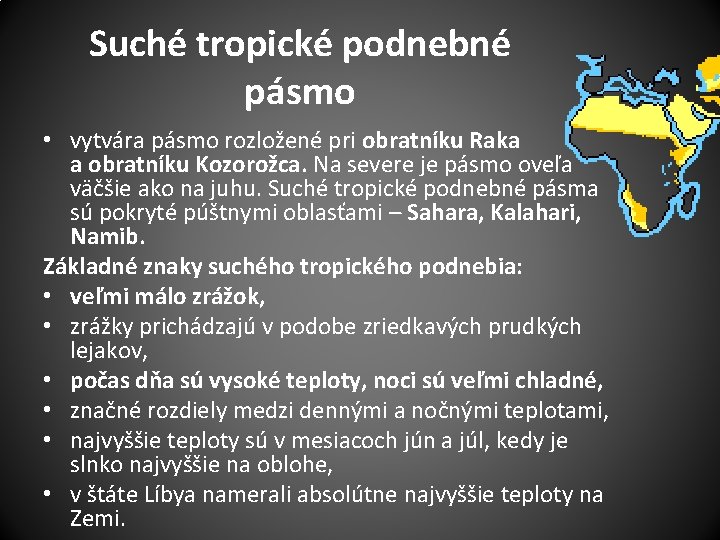 Suché tropické podnebné pásmo

• vytvára pásmo rozložené pri obratníku Raka a obratníku Kozorožca. Na severe je pásmo oveľa väčšie ako na juhu. Suché tropické podnebné pásma sú pokryté púštnymi oblasťami – Sahara, Kalahari, Namib.

Základné znaky suchého tropického podnebia:

• veľmi málo zrážok,
• zrážky prichádzajú v podobe zriedkavých prudkých lejakov,
• počas dňa sú vysoké teploty, noci sú veľmi chladné,
• značné rozdiely medzi dennými a nočnými teplotami,
• najvyššie teploty sú v mesiacoch jún a júl, kedy je slnko najvyššie na oblohe,
• v štáte Líbya namerali absolútne najvyššie teploty na Zemi.